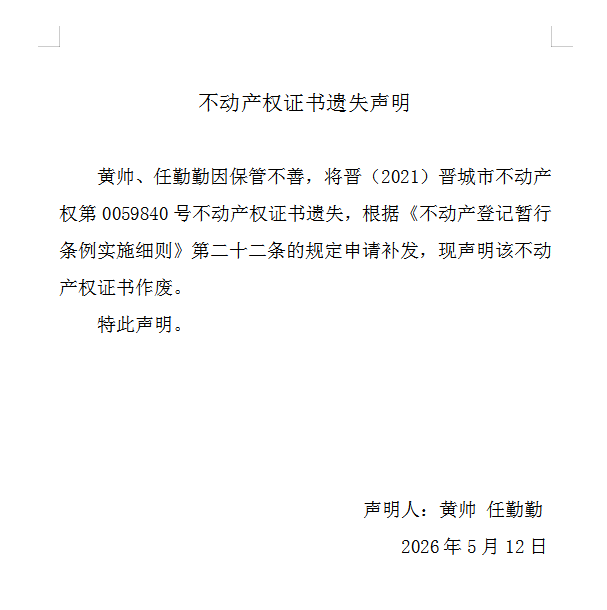 不动产权证书遗失声明

黄帅、任勤勤因保管不善，将晋（2021）晋城市不动产权第 0059840 号不动产权证书遗失，根据《不动产登记暂行条例实施细则》第二十二条的规定申请补发，现声明该不动产权证书作废。

特此声明。

声明人：黄帅 任勤勤

2026 年 5 月 12 日